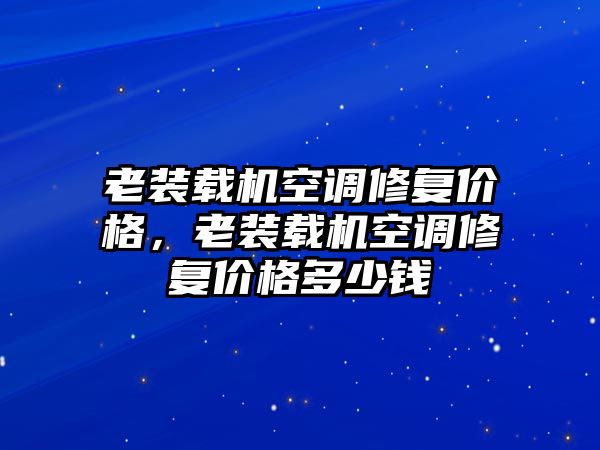 老装载机空调修复价格，老装载机空调修复价格多少钱